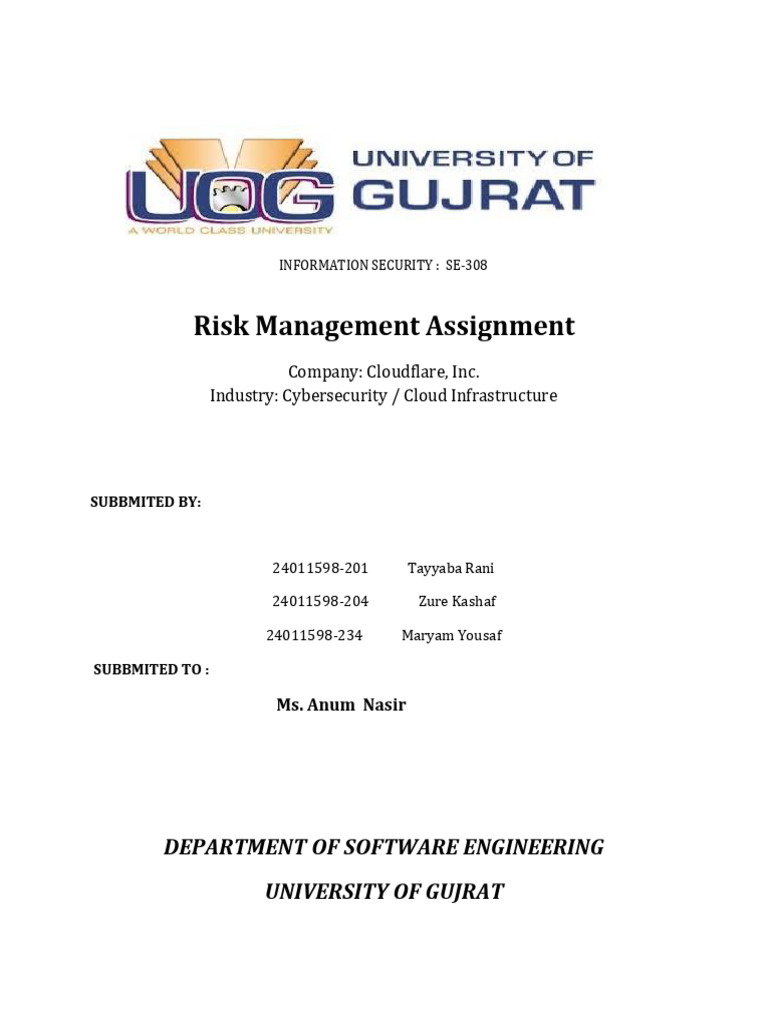 UOG
A WORLD CLASS UNIVERSITY
UNIVERSITY OF
GUJRAT

INFORMATION SECURITY : SE-308

Risk Management Assignment

Company: Cloudflare, Inc.
Industry: Cybersecurity / Cloud Infrastructure

SUBBMITED BY:

24011598-201 Tayyaba Rani

24011598-204 Zure Kashaf

24011598-234 Maryam Yousaf

SUBBMITED TO :

Ms. Anum Nasir

DEPARTMENT OF SOFTWARE ENGINEERING

UNIVERSITY OF GUJRAT